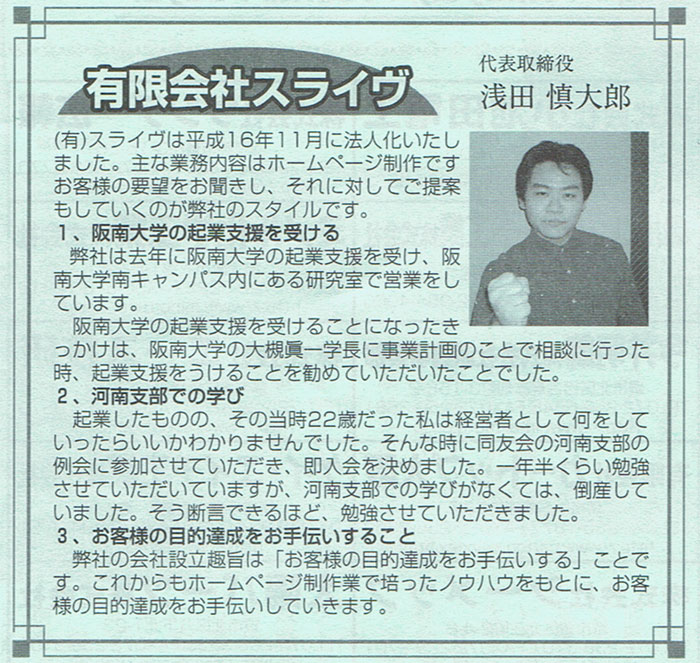 有限会社スライヴ

代表取締役
浅田 慎大郎

(有)スライヴは平成16年11月に法人化いたしました。主な業務内容はホームページ制作ですお客様の要望をお聞きし、それに対してご提案もしていくのが弊社のスタイルです。

1、阪南大学の起業支援を受ける
弊社は去年に阪南大学の起業支援を受け、阪南大学南キャンパス内にある研究室で営業をしています。
阪南大学の起業支援を受けることになったきっかけは、阪南大学の大槻眞一学長に事業計画のことで相談に行った時、起業支援をうけることを勧めていただいたことでした。

2、河南支部での学び
起業したものの、その当時22歳だった私は経営者として何をしていったらいいかわかりませんでした。そんな時に同友会の河南支部の例会に参加させていただき、即入会を決めました。一年半くらい勉強させていただいていますが、河南支部での学びがなくては、倒産していました。そう断言できるほど、勉強させていただきました。

3、お客様の目的達成をお手伝いすること
弊社の会社設立趣旨は「お客様の目的達成をお手伝いする」ことです。これからもホームページ制作業で培ったノウハウをもとに、お客様の目的達成をお手伝いしていきます。